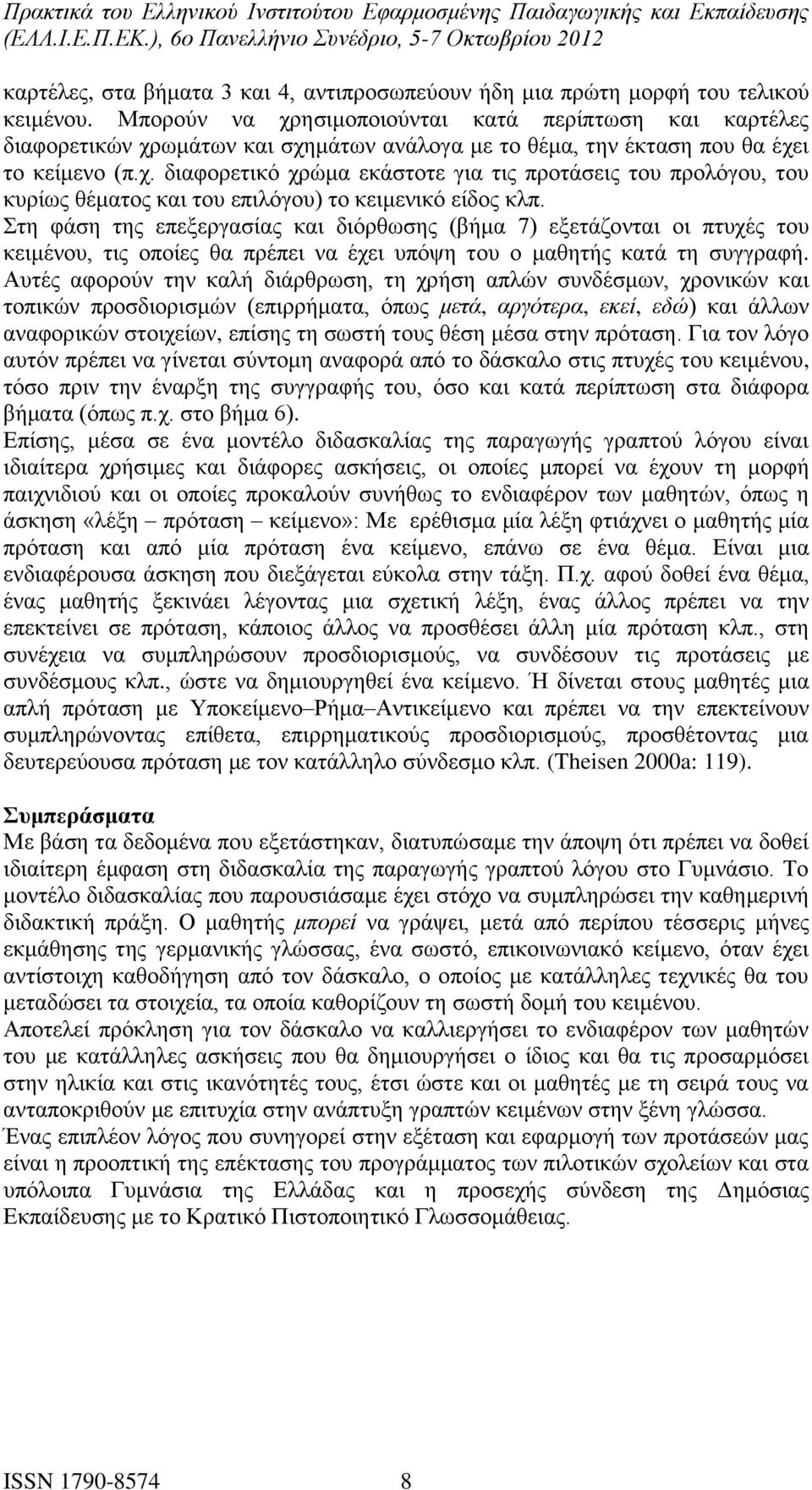 Πρακτικά του Ελληνικού Ινστιτούτου Εφαρμοσμένης Παιδαγωγικής και Εκπαίδευσης (ΕΛΛ.Ι.Ε.Π.ΕΚ.), 6ο Πανελλήνιο Συνέδριο, 5-7 Οκτωβρίου 2012

καρτέλες, στα βήματα 3 και 4, αντιπροσωπεύουν ήδη μια πρώτη μορφή του τελικού κειμένου. Μπορούν να χρησιμοποιούνται κατά περίπτωση και καρτέλες διαφορετικών χρωμάτων και σχημάτων ανάλογα με το θέμα, την έκταση που θα έχει το κείμενο (π.χ. διαφορετικό χρώμα εκάστοτε για τις προτάσεις του προλόγου, του κυρίως θέματος και του επιλόγου) το κειμενικό είδος κλπ.
Στη φάση της επεξεργασίας και διόρθωσης (βήμα 7) εξετάζονται οι πτυχές του κειμένου, τις οποίες θα πρέπει να έχει υπόψη του ο μαθητής κατά τη συγγραφή. Αυτές αφορούν την καλή διάρθρωση, τη χρήση απλών συνδέσμων, χρονικών και τοπικών προσδιορισμών (επιρρήματα, όπως μετά, αργότερα, εκεί, εδώ) και άλλων αναφορικών στοιχείων, επίσης τη σωστή τους θέση μέσα στην πρόταση. Για τον λόγο αυτόν πρέπει να γίνεται σύντομη αναφορά από το δάσκαλο στις πτυχές του κειμένου, τόσο πριν την έναρξη της συγγραφής του, όσο και κατά περίπτωση στα διάφορα βήματα (όπως π.χ. στο βήμα 6).
Επίσης, μέσα σε ένα μοντέλο διδασκαλίας της παραγωγής γραπτού λόγου είναι ιδιαίτερα χρήσιμες και διάφορες ασκήσεις, οι οποίες μπορεί να έχουν τη μορφή παιχνιδιού και οι οποίες προκαλούν συνήθως το ενδιαφέρον των μαθητών, όπως η άσκηση «λέξη – πρόταση – κείμενο»: Με ερέθισμα μία λέξη φτιάχνει ο μαθητής μία πρόταση και από μία πρόταση ένα κείμενο, επάνω σε ένα θέμα. Είναι μια ενδιαφέρουσα άσκηση που διεξάγεται εύκολα στην τάξη. Π.χ. αφού δοθεί ένα θέμα, ένας μαθητής ξεκινάει λέγοντας μια σχετική λέξη, ένας άλλος πρέπει να την επεκτείνει σε πρόταση, κάποιος άλλος να προσθέσει άλλη μία πρόταση κλπ., στη συνέχεια να συμπληρώσουν προσδιορισμούς, να συνδέσουν τις προτάσεις με συνδέσμους κλπ., ώστε να δημιουργηθεί ένα κείμενο. Ή δίνεται στους μαθητές μια απλή πρόταση με Υποκείμενο–Ρήμα–Αντικείμενο και πρέπει να την επεκτείνουν συμπληρώνοντας επίθετα, επιρρηματικούς προσδιορισμούς, προσθέτοντας μια δευτερεύουσα πρόταση με τον κατάλληλο σύνδεσμο κλπ. (Theisen 2000a: 119).

Συμπεράσματα
Με βάση τα δεδομένα που εξετάστηκαν, διατυπώσαμε την άποψη ότι πρέπει να δοθεί ιδιαίτερη έμφαση στη διδασκαλία της παραγωγής γραπτού λόγου στο Γυμνάσιο. Το μοντέλο διδασκαλίας που παρουσιάσαμε έχει στόχο να συμπληρώσει την καθημερινή διδακτική πράξη. Ο μαθητής μπορεί να γράψει, μετά από περίπου τέσσερις μήνες εκμάθησης της γερμανικής γλώσσας, ένα σωστό, επικοινωνιακό κείμενο, όταν έχει αντίστοιχη καθοδήγηση από τον δάσκαλο, ο οποίος με κατάλληλες τεχνικές θα του μεταδώσει τα στοιχεία, τα οποία καθορίζουν τη σωστή δομή του κειμένου.
Αποτελεί πρόκληση για τον δάσκαλο να καλλιεργήσει το ενδιαφέρον των μαθητών του με κατάλληλες ασκήσεις που θα δημιουργήσει ο ίδιος και θα τις προσαρμόσει στην ηλικία και στις ικανότητές τους, έτσι ώστε και οι μαθητές με τη σειρά τους να ανταποκριθούν με επιτυχία στην ανάπτυξη γραπτών κειμένων στην ξένη γλώσσα.
Ένας επιπλέον λόγος που συνηγορεί στην εξέταση και εφαρμογή των προτάσεών μας είναι η προοπτική της επέκτασης του προγράμματος των πιλοτικών σχολείων και στα υπόλοιπα Γυμνάσια της Ελλάδας και η προσεχής σύνδεση της Δημόσιας Εκπαίδευσης με το Κρατικό Πιστοποιητικό Γλωσσομάθειας.

ISSN 1790-8574 8